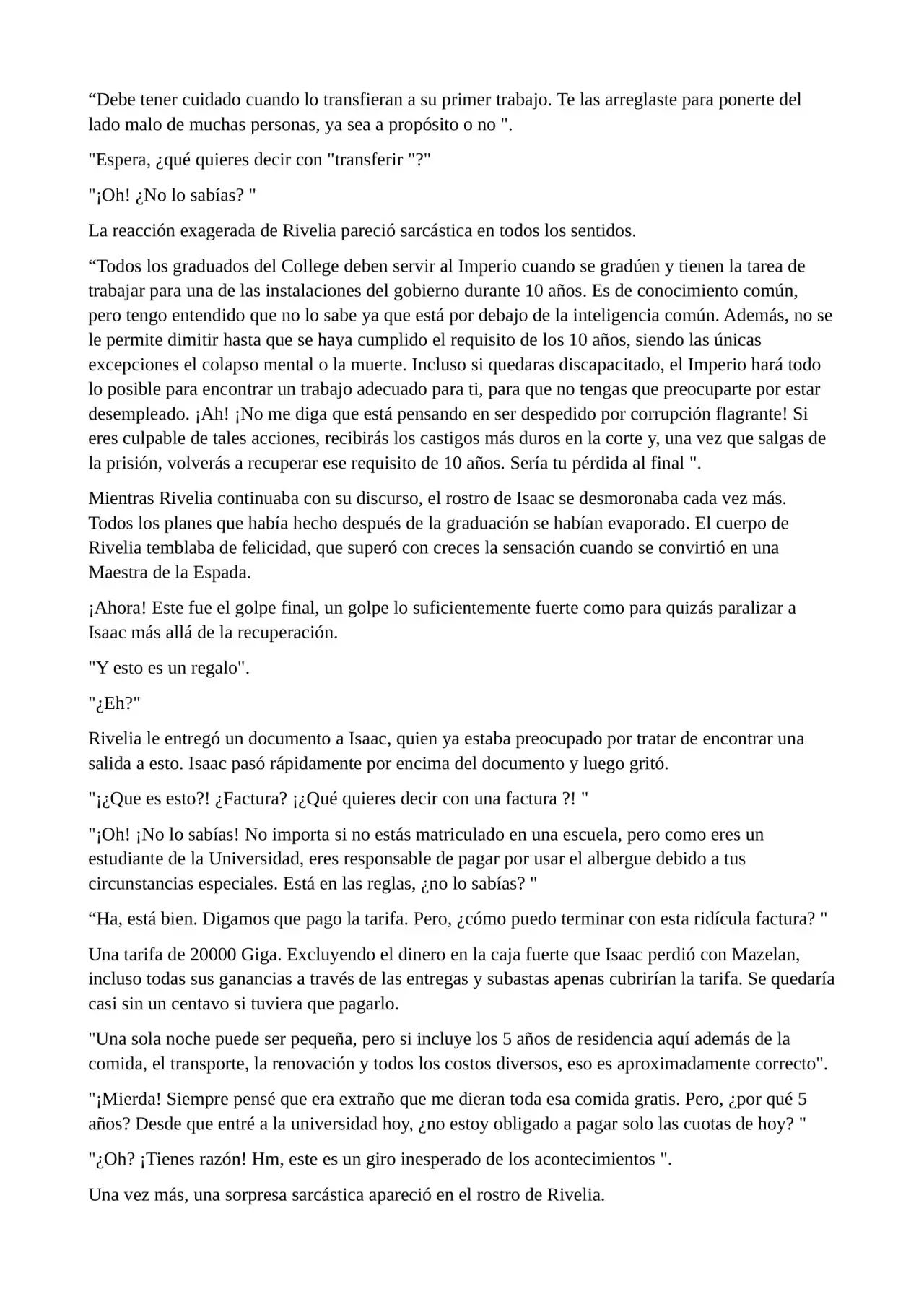 "Debe tener cuidado cuando lo transfieran a su primer trabajo. Te las arreglaste para ponerte del lado malo de muchas personas, ya sea a propósito o no ".

"Espera, ¿qué quieres decir con "transferir "?"

"¡Oh! ¿No lo sabías? "

La reacción exagerada de Rivelia pareció sarcástica en todos los sentidos.

"Todos los graduados del College deben servir al Imperio cuando se gradúen y tienen la tarea de trabajar para una de las instalaciones del gobierno durante 10 años. Es de conocimiento común, pero tengo entendido que no lo sabe ya que está por debajo de la inteligencia común. Además, no se le permite dimitir hasta que se haya cumplido el requisito de los 10 años, siendo las únicas excepciones el colapso mental o la muerte. Incluso si quedaras discapacitado, el Imperio hará todo lo posible para encontrar un trabajo adecuado para ti, para que no tengas que preocuparte por estar desempleado. ¡Ah! ¡No me diga que está pensando en ser despedido por corrupción flagrante! Si eres culpable de tales acciones, recibirás los castigos más duros en la corte y, una vez que salgas de la prisión, volverás a recuperar ese requisito de 10 años. Sería tu pérdida al final ".

Mientras Rivelia continuaba con su discurso, el rostro de Isaac se desmoronaba cada vez más. Todos los planes que había hecho después de la graduación se habían evaporado. El cuerpo de Rivelia temblaba de felicidad, que superó con creces la sensación cuando se convirtió en una Maestra de la Espada.

¡Ahora! Este fue el golpe final, un golpe lo suficientemente fuerte como para quizás paralizar a Isaac más allá de la recuperación.

"Y esto es un regalo".

"¿Eh?"

Rivelia le entregó un documento a Isaac, quien ya estaba preocupado por tratar de encontrar una salida a esto. Isaac pasó rápidamente por encima del documento y luego gritó.

"¡¿Que es esto?! ¿Factura? ¡¿Qué quieres decir con una factura ?! "

"¡Oh! ¡No lo sabías! No importa si no estás matriculado en una escuela, pero como eres un estudiante de la Universidad, eres responsable de pagar por usar el albergue debido a tus circunstancias especiales. Está en las reglas, ¿no lo sabías? "

"Ha, está bien. Digamos que pago la tarifa. Pero, ¿cómo puedo terminar con esta ridícula factura? "

Una tarifa de 20000 Giga. Excluyendo el dinero en la caja fuerte que Isaac perdió con Mazelan, incluso todas sus ganancias a través de las entregas y subastas apenas cubrirían la tarifa. Se quedaría casi sin un centavo si tuviera que pagarlo.

"Una sola noche puede ser pequeña, pero si incluye los 5 años de residencia aquí además de la comida, el transporte, la renovación y todos los costos diversos, eso es aproximadamente correcto".

"¡Mierda! Siempre pensé que era extraño que me dieran toda esa comida gratis. Pero, ¿por qué 5 años? Desde que entré a la universidad hoy, ¿no estoy obligado a pagar solo las cuotas de hoy? "

"¿Oh? ¡Tienes razón! Hm, este es un giro inesperado de los acontecimientos ".

Una vez más, una sorpresa sarcástica apareció en el rostro de Rivelia.